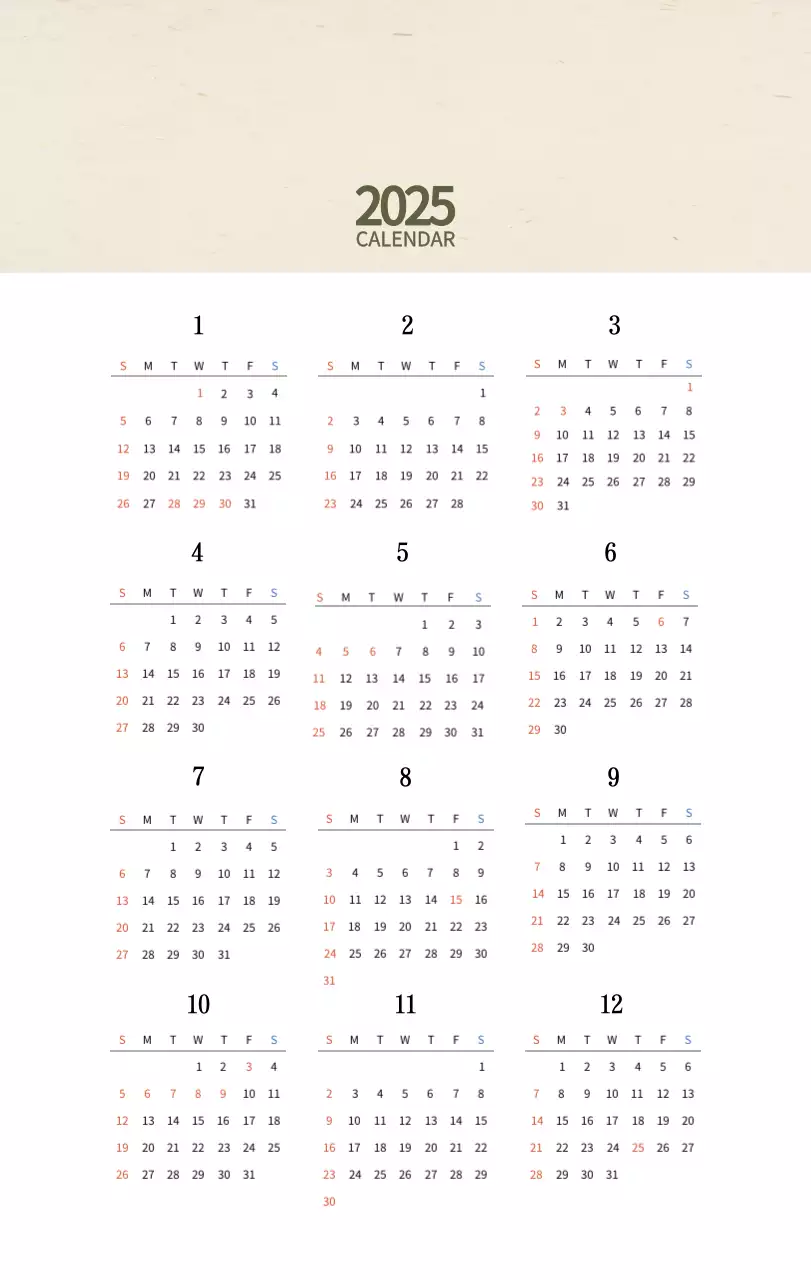 2025
CALENDAR

1

| S | M | T | W | T | F | S |
|---|---|---|---|---|---|---|
|  |  |  | 1 | 2 | 3 | 4 |
| 5 | 6 | 7 | 8 | 9 | 10 | 11 |
| 12 | 13 | 14 | 15 | 16 | 17 | 18 |
| 19 | 20 | 21 | 22 | 23 | 24 | 25 |
| 26 | 27 | 28 | 29 | 30 | 31 |  |

2

| S | M | T | W | T | F | S |
|---|---|---|---|---|---|---|
|  |  |  |  |  |  | 1 |
| 2 | 3 | 4 | 5 | 6 | 7 | 8 |
| 9 | 10 | 11 | 12 | 13 | 14 | 15 |
| 16 | 17 | 18 | 19 | 20 | 21 | 22 |
| 23 | 24 | 25 | 26 | 27 | 28 |  |

3

| S | M | T | W | T | F | S |
|---|---|---|---|---|---|---|
|  |  |  |  |  |  | 1 |
| 2 | 3 | 4 | 5 | 6 | 7 | 8 |
| 9 | 10 | 11 | 12 | 13 | 14 | 15 |
| 16 | 17 | 18 | 19 | 20 | 21 | 22 |
| 23 | 24 | 25 | 26 | 27 | 28 | 29 |
| 30 | 31 |  |  |  |  |  |

4

| S | M | T | W | T | F | S |
|---|---|---|---|---|---|---|
|  |  | 1 | 2 | 3 | 4 | 5 |
| 6 | 7 | 8 | 9 | 10 | 11 | 12 |
| 13 | 14 | 15 | 16 | 17 | 18 | 19 |
| 20 | 21 | 22 | 23 | 24 | 25 | 26 |
| 27 | 28 | 29 | 30 |  |  |  |

5

| S | M | T | W | T | F | S |
|---|---|---|---|---|---|---|
|  |  |  |  | 1 | 2 | 3 |
| 4 | 5 | 6 | 7 | 8 | 9 | 10 |
| 11 | 12 | 13 | 14 | 15 | 16 | 17 |
| 18 | 19 | 20 | 21 | 22 | 23 | 24 |
| 25 | 26 | 27 | 28 | 29 | 30 | 31 |

6

| S | M | T | W | T | F | S |
|---|---|---|---|---|---|---|
| 1 | 2 | 3 | 4 | 5 | 6 | 7 |
| 8 | 9 | 10 | 11 | 12 | 13 | 14 |
| 15 | 16 | 17 | 18 | 19 | 20 | 21 |
| 22 | 23 | 24 | 25 | 26 | 27 | 28 |
| 29 | 30 |  |  |  |  |  |

7

| S | M | T | W | T | F | S |
|---|---|---|---|---|---|---|
|  |  | 1 | 2 | 3 | 4 | 5 |
| 6 | 7 | 8 | 9 | 10 | 11 | 12 |
| 13 | 14 | 15 | 16 | 17 | 18 | 19 |
| 20 | 21 | 22 | 23 | 24 | 25 | 26 |
| 27 | 28 | 29 | 30 | 31 |  |  |

8

| S | M | T | W | T | F | S |
|---|---|---|---|---|---|---|
|  |  |  |  |  | 1 | 2 |
| 3 | 4 | 5 | 6 | 7 | 8 | 9 |
| 10 | 11 | 12 | 13 | 14 | 15 | 16 |
| 17 | 18 | 19 | 20 | 21 | 22 | 23 |
| 24 | 25 | 26 | 27 | 28 | 29 | 30 |
| 31 |  |  |  |  |  |  |

9

| S | M | T | W | T | F | S |
|---|---|---|---|---|---|---|
|  | 1 | 2 | 3 | 4 | 5 | 6 |
| 7 | 8 | 9 | 10 | 11 | 12 | 13 |
| 14 | 15 | 16 | 17 | 18 | 19 | 20 |
| 21 | 22 | 23 | 24 | 25 | 26 | 27 |
| 28 | 29 | 30 |  |  |  |  |

10

| S | M | T | W | T | F | S |
|---|---|---|---|---|---|---|
|  |  |  | 1 | 2 | 3 | 4 |
| 5 | 6 | 7 | 8 | 9 | 10 | 11 |
| 12 | 13 | 14 | 15 | 16 | 17 | 18 |
| 19 | 20 | 21 | 22 | 23 | 24 | 25 |
| 26 | 27 | 28 | 29 | 30 | 31 |  |

11

| S | M | T | W | T | F | S |
|---|---|---|---|---|---|---|
|  |  |  |  |  |  | 1 |
| 2 | 3 | 4 | 5 | 6 | 7 | 8 |
| 9 | 10 | 11 | 12 | 13 | 14 | 15 |
| 16 | 17 | 18 | 19 | 20 | 21 | 22 |
| 23 | 24 | 25 | 26 | 27 | 28 | 29 |
| 30 |  |  |  |  |  |  |

12

| S | M | T | W | T | F | S |
|---|---|---|---|---|---|---|
|  | 1 | 2 | 3 | 4 | 5 | 6 |
| 7 | 8 | 9 | 10 | 11 | 12 | 13 |
| 14 | 15 | 16 | 17 | 18 | 19 | 20 |
| 21 | 22 | 23 | 24 | 25 | 26 | 27 |
| 28 | 29 | 30 | 31 |  |  |  |